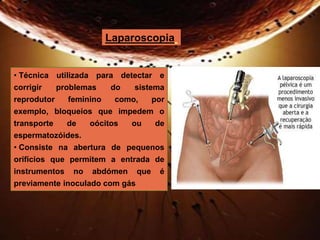 Laparoscopia

• Técnica utilizada para detectar e corrigir problemas do sistema reprodutor feminino como, por exemplo, bloqueios que impedem o transporte de oócitos ou de espermatozóides.

• Consiste na abertura de pequenos orifícios que permitem a entrada de instrumentos no abdómen que é previamente inoculado com gás

A laparoscopia pélvica é um procedimento menos invasivo que a cirurgia aberta e a recuperação é mais rápida